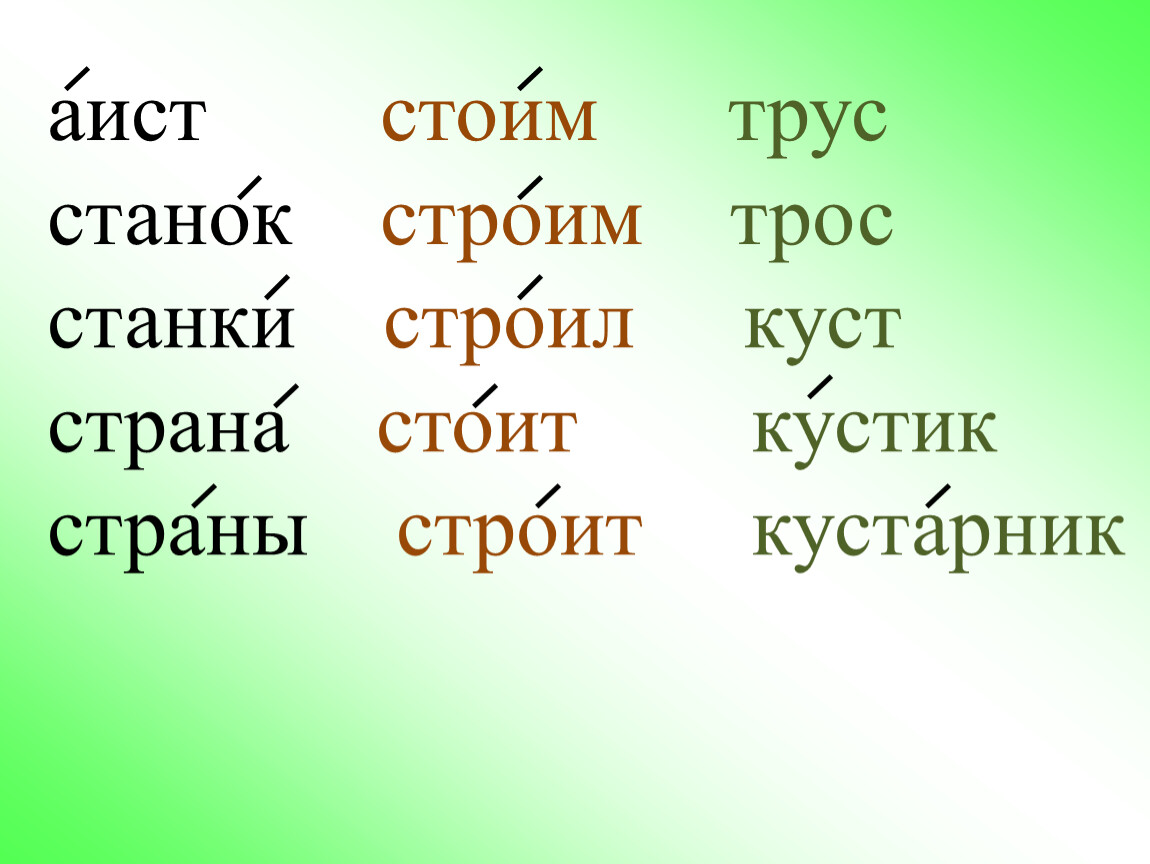 а́ист
стано́к
станки́
страна́
стра́ны

стои́м
стро́им
стро́ил
сто́ит
стро́ит

трус
трос
куст
ку́стик
куста́рник